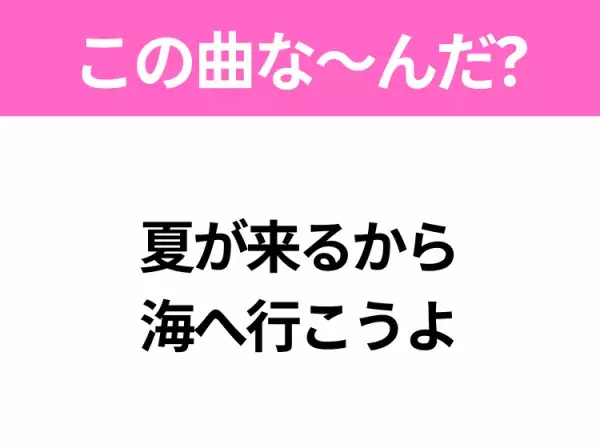 この曲な〜んだ?

夏が来るから
海へ行こうよ